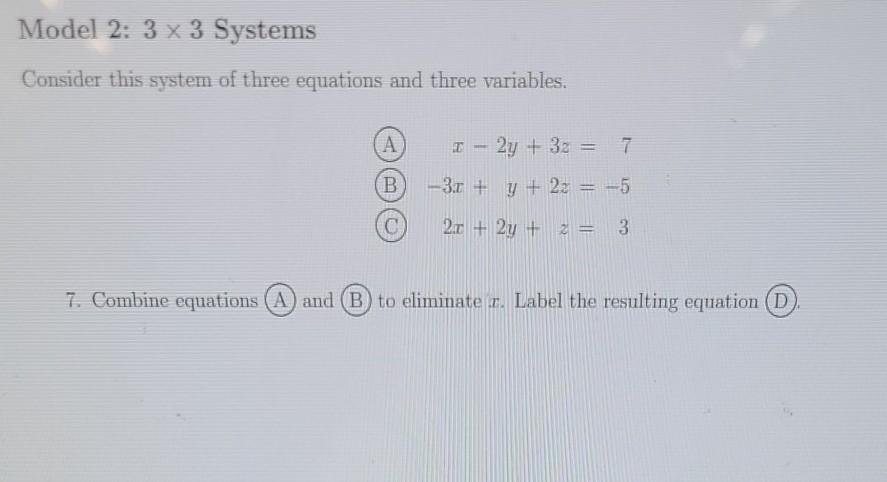 Model 2: $3 \times 3$ Systems

Consider this system of three equations and three variables.

(A) $x - 2y + 3z = 7$
(B) $-3x + y + 2z = -5$
(C) $2x + 2y + z = 3$

7. Combine equations (A) and (B) to eliminate $x$. Label the resulting equation (D).